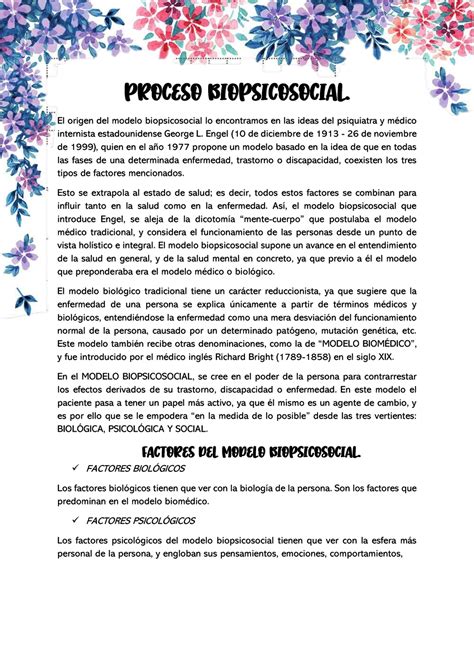 PROCESO BIOPSICOSOCIAL.

El origen del modelo biopsicosocial lo encontramos en las ideas del psiquiatra y médico internista estadounidense George L. Engel (10 de diciembre de 1913 - 26 de noviembre de 1999), quien en el año 1977 propone un modelo basado en la idea de que en todas las fases de una determinada enfermedad, trastorno o discapacidad, coexisten los tres tipos de factores mencionados.

Esto se extrapola al estado de salud; es decir, todos estos factores se combinan para influir tanto en la salud como en la enfermedad. Así, el modelo biopsicosocial que introduce Engel, se aleja de la dicotomía "mente-cuerpo" que postulaba el modelo médico tradicional, y considera el funcionamiento de las personas desde un punto de vista holístico e integral. El modelo biopsicosocial supone un avance en el entendimiento de la salud en general, y de la salud mental en concreto, ya que previo a él el modelo que preponderaba era el modelo médico o biológico.

El modelo biológico tradicional tiene un carácter reduccionista, ya que sugiere que la enfermedad de una persona se explica únicamente a partir de términos médicos y biológicos, entendiéndose la enfermedad como una mera desviación del funcionamiento normal de la persona, causado por un determinado patógeno, mutación genética, etc. Este modelo también recibe otras denominaciones, como la de "MODELO BIOMÉDICO", y fue introducido por el médico inglés Richard Bright (1789-1858) en el siglo XIX.

En el MODELO BIOPSICOSOCIAL, se cree en el poder de la persona para contrarrestar los efectos derivados de su trastorno, discapacidad o enfermedad. En este modelo el paciente pasa a tener un papel más activo, ya que él mismo es un agente de cambio, y es por ello que se le empodera "en la medida de lo posible" desde las tres vertientes: BIOLÓGICA, PSICOLÓGICA Y SOCIAL.

FACTORES DEL MODELO BIOPSICOSOCIAL.

✓ FACTORES BIOLÓGICOS

Los factores biológicos tienen que ver con la biología de la persona. Son los factores que predominan en el modelo biomédico.

✓ FACTORES PSICOLÓGICOS

Los factores psicológicos del modelo biopsicosocial tienen que ver con la esfera más personal de la persona, y engloban sus pensamientos, emociones, comportamientos,